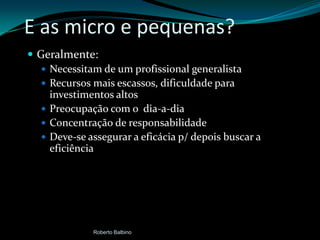 E as micro e pequenas?

Geralmente:
Necessitam de um profissional generalista
Recursos mais escassos, dificuldade para investimentos altos
Preocupação com o dia-a-dia
Concentração de responsabilidade
Deve-se assegurar a eficácia p/ depois buscar a eficiência

Roberto Balbino